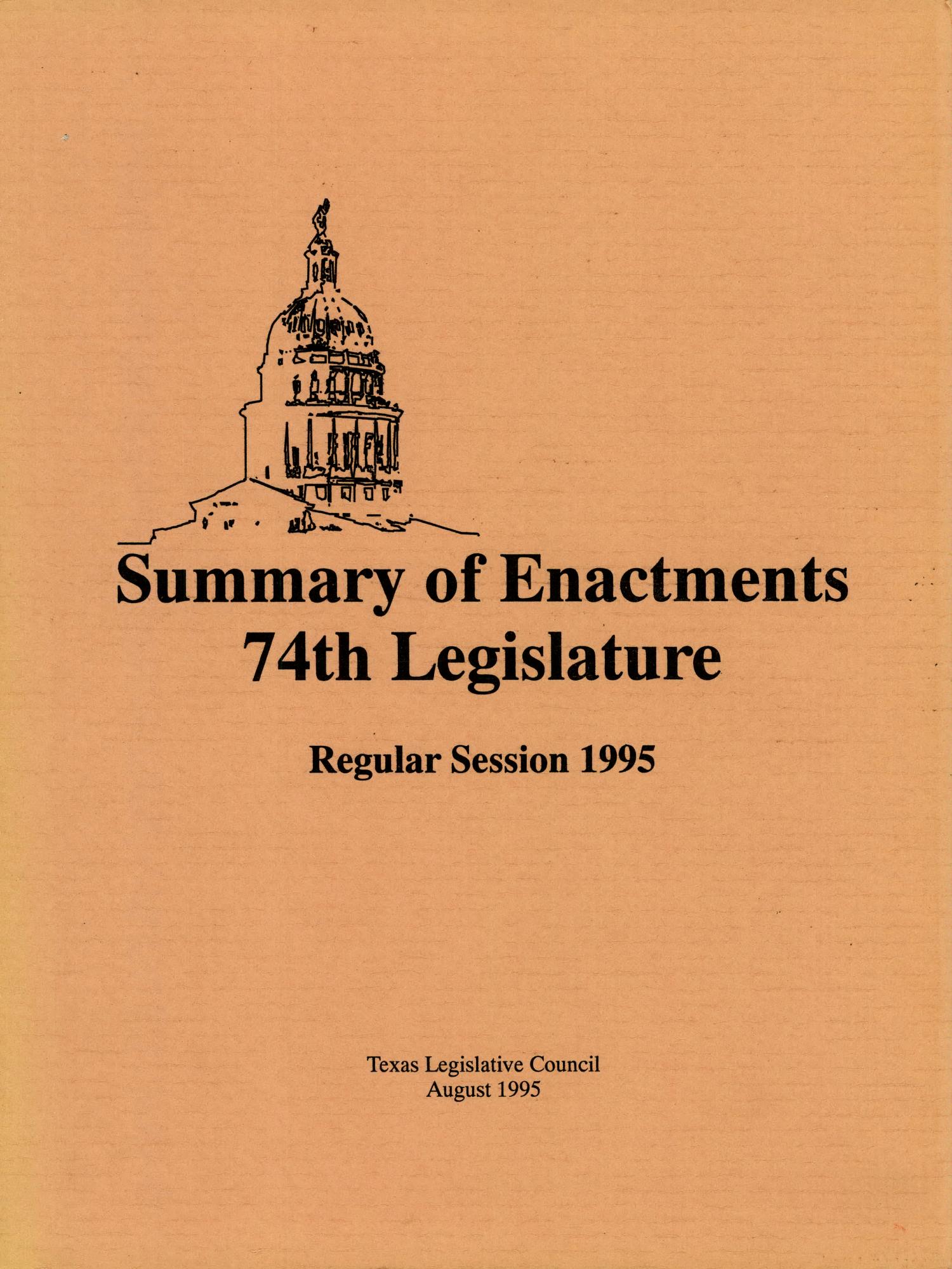 Summary of Enactments
74th Legislature

Regular Session 1995

Texas Legislative Council
August 1995